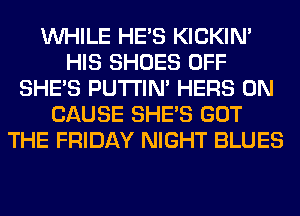 WHILE HE'S KICKIN'
HIS SHOES OFF
SHE'S PUTTIN' HERS ON
CAUSE SHE'S GOT
THE FRIDAY NIGHT BLUES